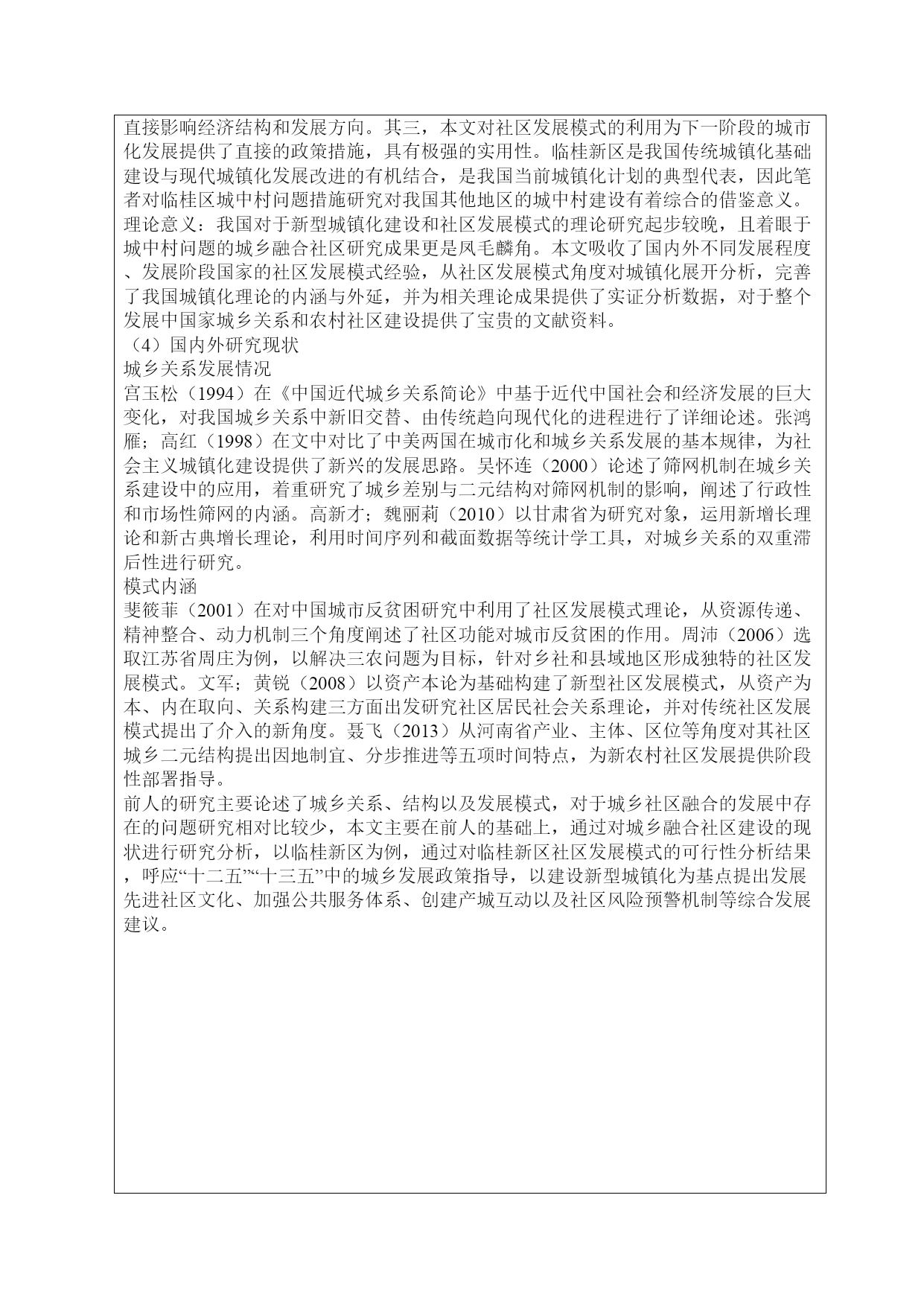 直接影响经济结构和发展方向。其三，本文对社区发展模式的利用为下一阶段的城市化发展提供了直接的政策措施，具有极强的实用性。临桂新区是我国传统城镇化基础建设与现代城镇化发展改进的有机结合，是我国当前城镇化计划的典型代表，因此笔者对临桂区城中村问题措施研究对我国其他地区的城中村建设有着综合的借鉴意义。
理论意义：我国对于新型城镇化建设和社区发展模式的理论研究起步较晚，且着眼于城中村问题的城乡融合社区研究成果更是凤毛麟角。本文吸收了国内外不同发展程度、发展阶段国家的社区发展模式经验，从社区发展模式角度对城镇化展开分析，完善了我国城镇化理论的内涵与外延，并为相关理论成果提供了实证分析数据，对于整个发展中国家城乡关系和农村社区建设提供了宝贵的文献资料。
（4）国内外研究现状
城乡关系发展情况
宫玉松（1994）在《中国近代城乡关系简论》中基于近代中国社会和经济发展的巨大变化，对我国城乡关系中新旧交替、由传统趋向现代化的进程进行了详细论述。张鸿雁；高红（1998）在文中对比了中美两国在城市化和城乡关系发展的基本规律，为社会主义城镇化建设提供了新兴的发展思路。吴怀连（2000）论述了筛网机制在城乡关系建设中的应用，着重研究了城乡差别与二元结构对筛网机制的影响，阐述了行政性和市场性筛网的内涵。高新才；魏丽莉（2010）以甘肃省为研究对象，运用新增长理论和新古典增长理论，利用时间序列和截面数据等统计学工具，对城乡关系的双重滞后性进行研究。
模式内涵
斐筱菲（2001）在对中国城市反贫困研究中利用了社区发展模式理论，从资源传递、精神整合、动力机制三个角度阐述了社区功能对城市反贫困的作用。周沛（2006）选取江苏省周庄为例，以解决三农问题为目标，针对乡社和县域地区形成独特的社区发展模式。文军；黄锐（2008）以资产本论为基础构建了新型社区发展模式，从资产为本、内在取向、关系构建三方面出发研究社区居民社会关系理论，并对传统社区发展模式提出了介入的新角度。聂飞（2013）从河南省产业、主体、区位等角度对其社区城乡二元结构提出因地制宜、分步推进等五项时间特点，为新农村社区发展提供阶段性部署指导。
前人的研究主要论述了城乡关系、结构以及发展模式，对于城乡社区融合的发展中存在的问题研究相对比较少，本文主要在前人的基础上，通过对城乡融合社区建设的现状进行研究分析，以临桂新区为例，通过对临桂新区社区发展模式的可行性分析结果，呼应“十二五”“十三五”中的城乡发展政策指导，以建设新型城镇化为基点提出发展先进社区文化、加强公共服务体系、创建产城互动以及社区风险预警机制等综合发展建议。